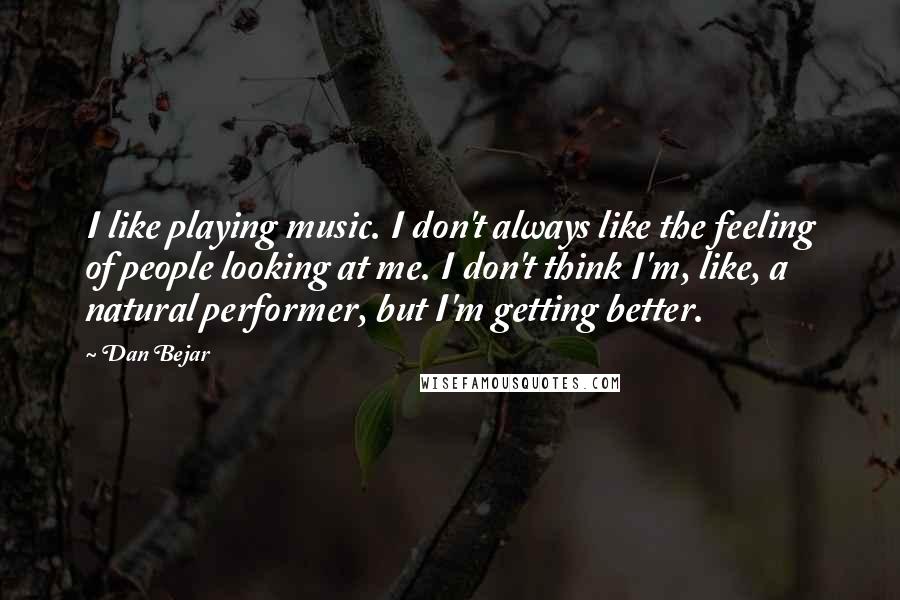 I like playing music. I don't always like the feeling of people looking at me. I don't think I'm, like, a natural performer, but I'm getting better.

~ Dan Bejar

WISEFAMOUSQUOTES.COM